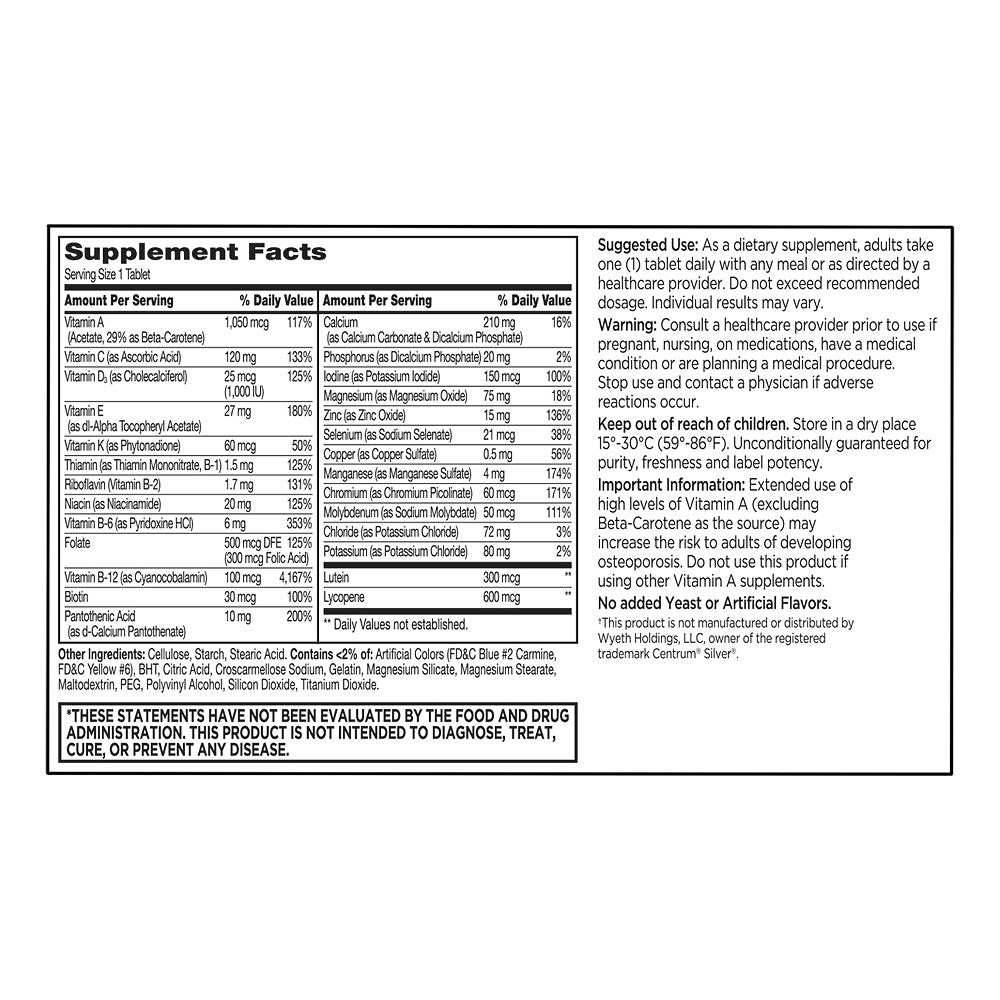 Supplement Facts
Serving Size 1 Tablet

| Amount Per Serving | | % Daily Value |
|---|---|---|
| Vitamin A (Acetate, 29% as Beta-Carotene) | 1,050 mcg | 117% |
| Vitamin C (as Ascorbic Acid) | 120 mg | 133% |
| Vitamin $D_3$ (as Cholecalciferol) | 25 mcg (1,000 IU) | 125% |
| Vitamin E (as dl-Alpha Tocopheryl Acetate) | 27 mg | 180% |
| Vitamin K (as Phytonadione) | 60 mcg | 50% |
| Thiamin (as Thiamin Mononitrate, B-1) | 1.5 mg | 125% |
| Riboflavin (Vitamin B-2) | 1.7 mg | 131% |
| Niacin (as Niacinamide) | 20 mg | 125% |
| Vitamin B-6 (as Pyridoxine HCl) | 6 mg | 353% |
| Folate | 500 mcg DFE (300 mcg Folic Acid) | 125% |
| Vitamin B-12 (as Cyanocobalamin) | 100 mcg | 4,167% |
| Biotin | 30 mcg | 100% |
| Pantothenic Acid (as d-Calcium Pantothenate) | 10 mg | 200% |

| Amount Per Serving | | % Daily Value |
|---|---|---|
| Calcium (as Calcium Carbonate & Dicalcium Phosphate) | 210 mg | 16% |
| Phosphorus (as Dicalcium Phosphate) | 20 mg | 2% |
| Iodine (as Potassium Iodide) | 150 mcg | 100% |
| Magnesium (as Magnesium Oxide) | 75 mg | 18% |
| Zinc (as Zinc Oxide) | 15 mg | 136% |
| Selenium (as Sodium Selenate) | 21 mcg | 38% |
| Copper (as Copper Sulfate) | 0.5 mg | 56% |
| Manganese (as Manganese Sulfate) | 4 mg | 174% |
| Chromium (as Chromium Picolinate) | 60 mcg | 171% |
| Molybdenum (as Sodium Molybdate) | 50 mcg | 111% |
| Chloride (as Potassium Chloride) | 72 mg | 3% |
| Potassium (as Potassium Chloride) | 80 mg | 2% |
| Lutein | 300 mcg | ** |
| Lycopene | 600 mcg | ** |

** Daily Values not established.

Other Ingredients: Cellulose, Starch, Stearic Acid. Contains <2% of: Artificial Colors (FD&C Blue #2 Carmine, FD&C Yellow #6), BHT, Citric Acid, Croscarmellose Sodium, Gelatin, Magnesium Silicate, Magnesium Stearate, Maltodextrin, PEG, Polyvinyl Alcohol, Silicon Dioxide, Titanium Dioxide.

*THESE STATEMENTS HAVE NOT BEEN EVALUATED BY THE FOOD AND DRUG ADMINISTRATION. THIS PRODUCT IS NOT INTENDED TO DIAGNOSE, TREAT, CURE, OR PREVENT ANY DISEASE.

Suggested Use: As a dietary supplement, adults take one (1) tablet daily with any meal or as directed by a healthcare provider. Do not exceed recommended dosage. Individual results may vary.

Warning: Consult a healthcare provider prior to use if pregnant, nursing, on medications, have a medical condition or are planning a medical procedure. Stop use and contact a physician if adverse reactions occur.

Keep out of reach of children. Store in a dry place 15°-30°C (59°-86°F). Unconditionally guaranteed for purity, freshness and label potency.

Important Information: Extended use of high levels of Vitamin A (excluding Beta-Carotene as the source) may increase the risk to adults of developing osteoporosis. Do not use this product if using other Vitamin A supplements.

No added Yeast or Artificial Flavors.

†This product is not manufactured or distributed by Wyeth Holdings, LLC, owner of the registered trademark Centrum® Silver®.